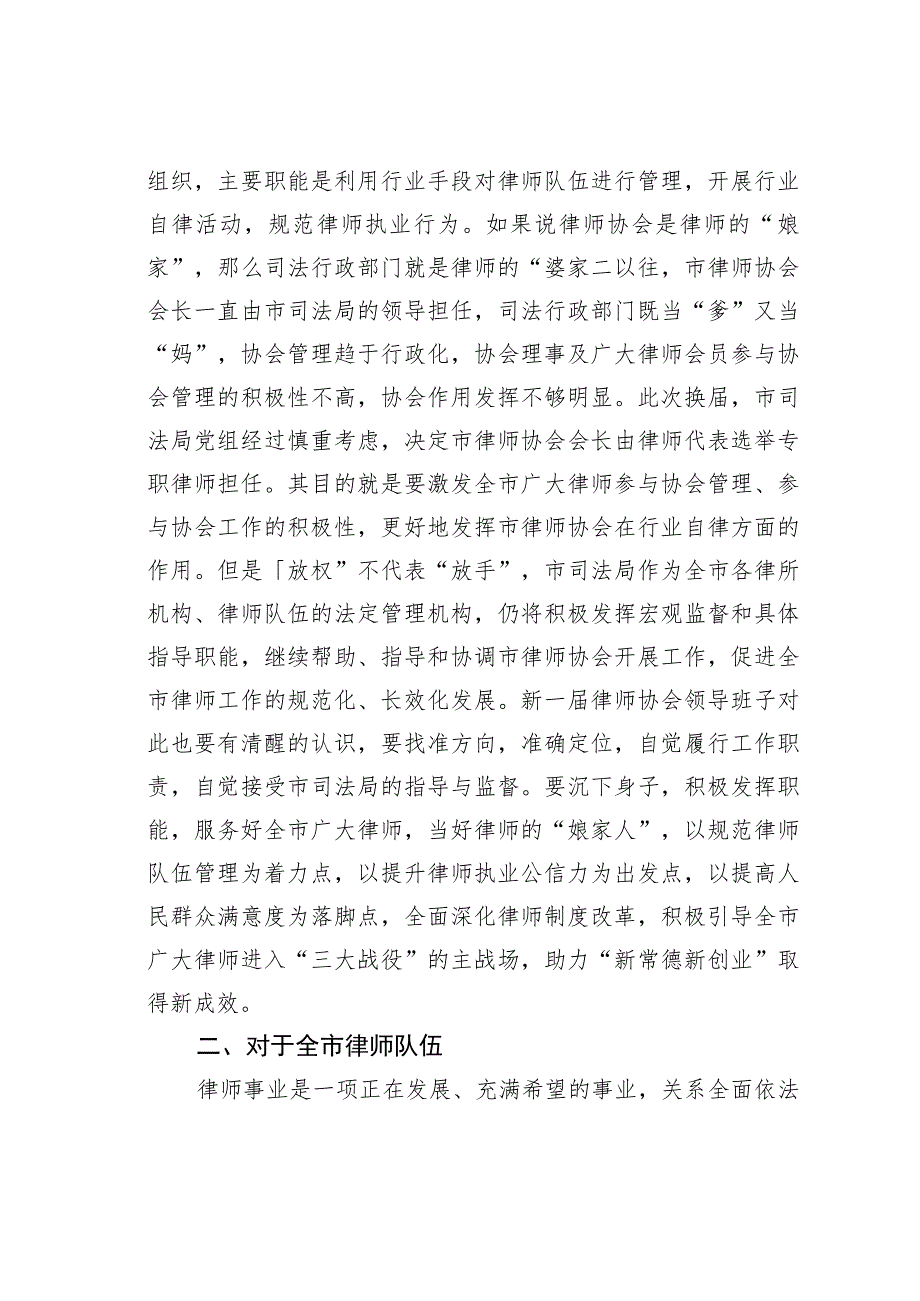 组织，主要职能是利用行业手段对律师队伍进行管理，开展行业自律活动，规范律师执业行为。如果说律师协会是律师的“娘家”，那么司法行政部门就是律师的“婆家二以往，市律师协会会长一直由市司法局的领导担任，司法行政部门既当“爹”又当“妈”，协会管理趋于行政化，协会理事及广大律师会员参与协会管理的积极性不高，协会作用发挥不够明显。此次换届，市司法局党组经过慎重考虑，决定市律师协会会长由律师代表选举专职律师担任。其目的就是要激发全市广大律师参与协会管理、参与协会工作的积极性，更好地发挥市律师协会在行业自律方面的作用。但是「放权”不代表“放手”，市司法局作为全市各律所机构、律师队伍的法定管理机构，仍将积极发挥宏观监督和具体指导职能，继续帮助、指导和协调市律师协会开展工作，促进全市律师工作的规范化、长效化发展。新一届律师协会领导班子对此也要有清醒的认识，要找准方向，准确定位，自觉履行工作职责，自觉接受市司法局的指导与监督。要沉下身子，积极发挥职能，服务好全市广大律师，当好律师的“娘家人”，以规范律师队伍管理为着力点，以提升律师执业公信力为出发点，以提高人民群众满意度为落脚点，全面深化律师制度改革，积极引导全市广大律师进入“三大战役”的主战场，助力“新常德新创业”取得新成效。

二、对于全市律师队伍

律师事业是一项正在发展、充满希望的事业，关系全面依法